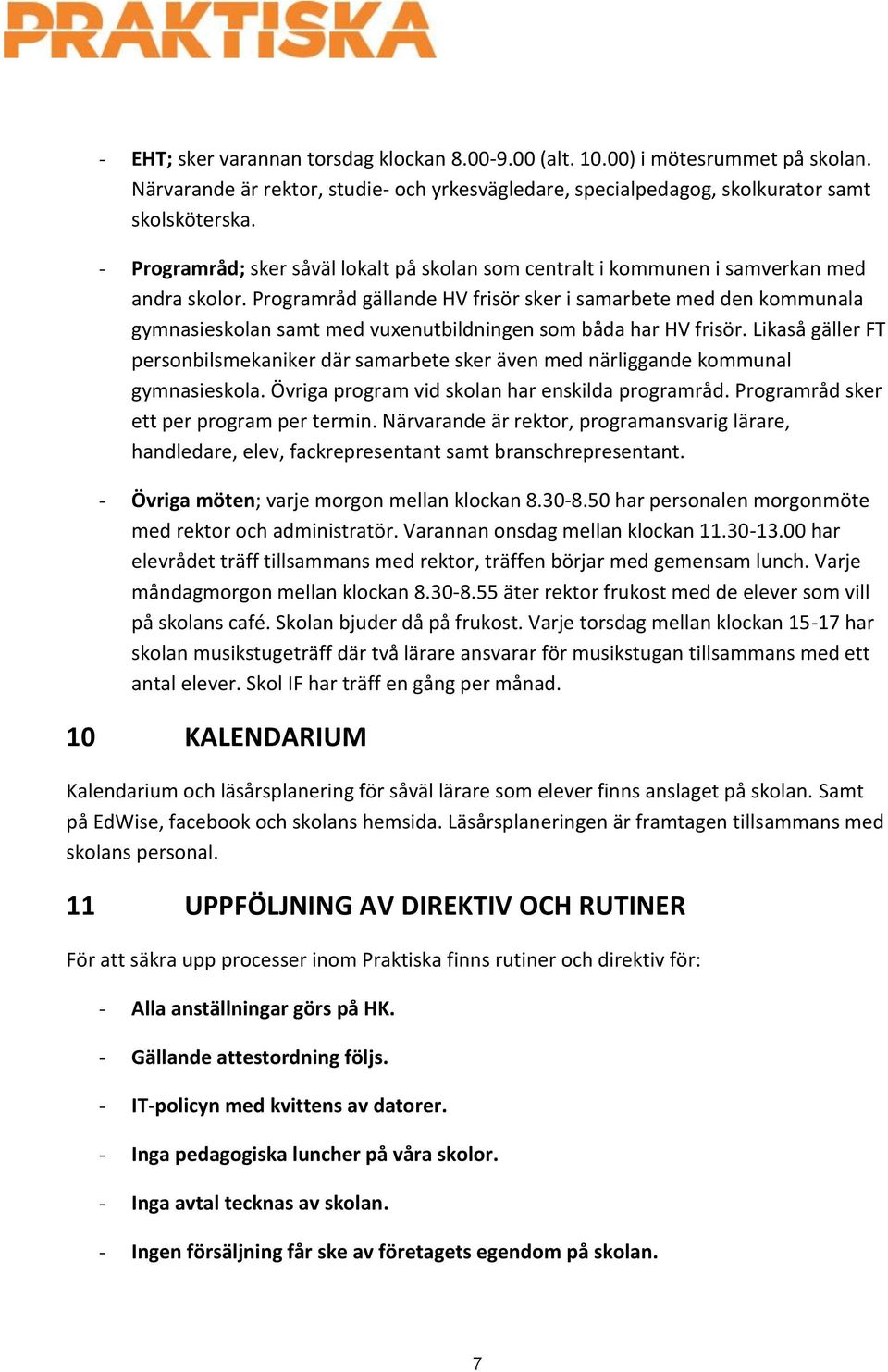 PRAKTISKA

- EHT; sker varannan torsdag klockan 8.00-9.00 (alt. 10.00) i mötesrummet på skolan. Närvarande är rektor, studie- och yrkesvägledare, specialpedagog, skolkurator samt skolsköterska.

- Programråd; sker såväl lokalt på skolan som centralt i kommunen i samverkan med andra skolor. Programråd gällande HV frisör sker i samarbete med den kommunala gymnasieskolan samt med vuxenutbildningen som båda har HV frisör. Likaså gäller FT personbilsmekaniker där samarbete sker även med närliggande kommunal gymnasieskola. Övriga program vid skolan har enskilda programråd. Programråd sker ett per program per termin. Närvarande är rektor, programansvarig lärare, handledare, elev, fackrepresentant samt branschrepresentant.

- Övriga möten; varje morgon mellan klockan 8.30-8.50 har personalen morgonmöte med rektor och administratör. Varannan onsdag mellan klockan 11.30-13.00 har elevrådet träff tillsammans med rektor, träffen börjar med gemensam lunch. Varje måndagmorgon mellan klockan 8.30-8.55 äter rektor frukost med de elever som vill på skolans café. Skolan bjuder då på frukost. Varje torsdag mellan klockan 15-17 har skolan musikstugeträff där två lärare ansvarar för musikstugan tillsammans med ett antal elever. Skol IF har träff en gång per månad.

10 KALENDARIUM

Kalendarium och läsårsplanering för såväl lärare som elever finns anslaget på skolan. Samt på EdWise, facebook och skolans hemsida. Läsårsplaneringen är framtagen tillsammans med skolans personal.

11 UPPFÖLJNING AV DIREKTIV OCH RUTINER

För att säkra upp processer inom Praktiska finns rutiner och direktiv för:

- Alla anställningar görs på HK.

- Gällande attestordning följs.

- IT-policyn med kvittens av datorer.

- Inga pedagogiska luncher på våra skolor.

- Inga avtal tecknas av skolan.

- Ingen försäljning får ske av företagets egendom på skolan.

7